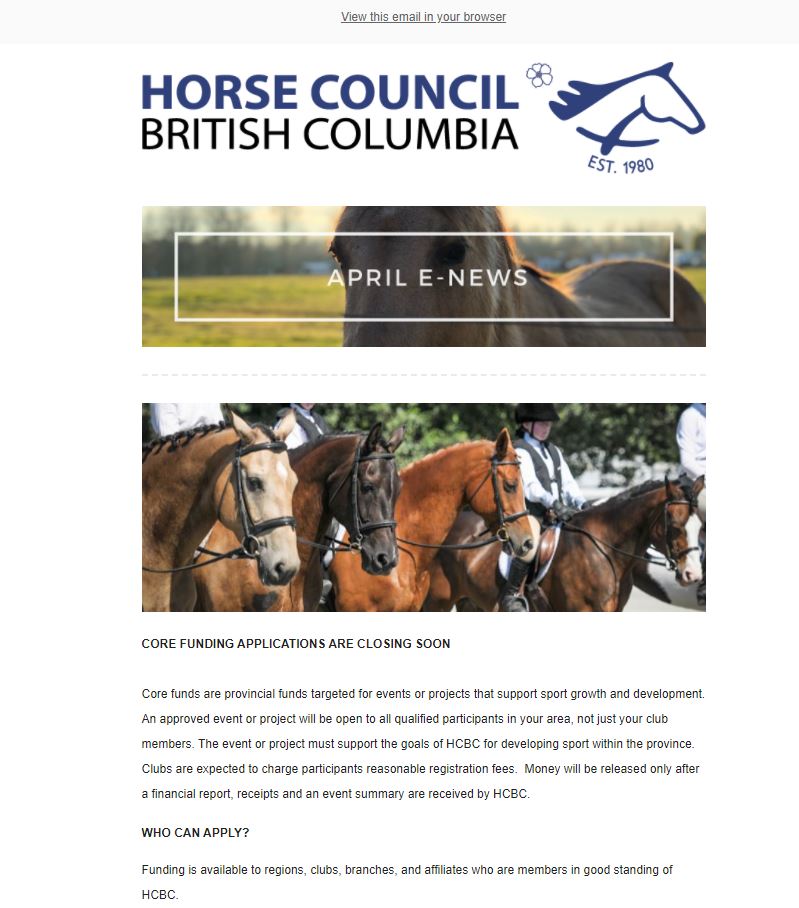 View this email in your browser

HORSE COUNCIL
BRITISH COLUMBIA

EST. 1980

APRIL E-NEWS

CORE FUNDING APPLICATIONS ARE CLOSING SOON

Core funds are provincial funds targeted for events or projects that support sport growth and development. An approved event or project will be open to all qualified participants in your area, not just your club members. The event or project must support the goals of HCBC for developing sport within the province. Clubs are expected to charge participants reasonable registration fees. Money will be released only after a financial report, receipts and an event summary are received by HCBC.

WHO CAN APPLY?

Funding is available to regions, clubs, branches, and affiliates who are members in good standing of HCBC.